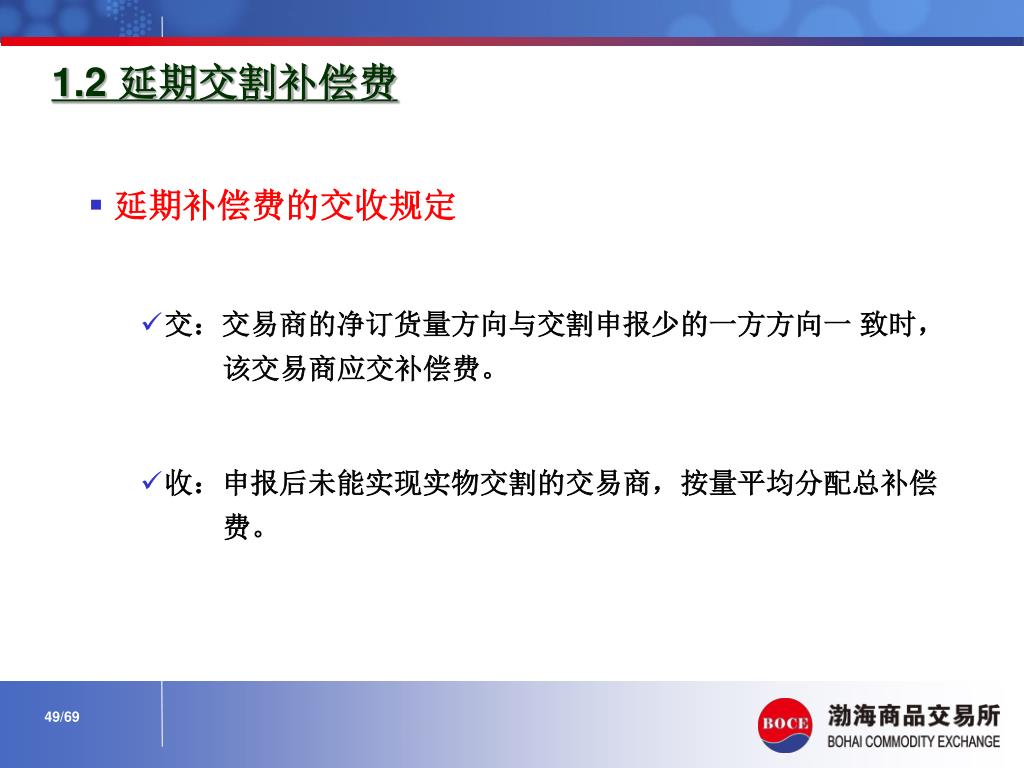 1.2 延期交割补偿费

▪ 延期补偿费的交收规定

✓交：交易商的净订货量方向与交割申报少的一方方向一 致时，该交易商应交补偿费。

✓收：申报后未能实现实物交割的交易商，按量平均分配总补偿费。

49/69

BOCE 渤海商品交易所 BOHAI COMMODITY EXCHANGE